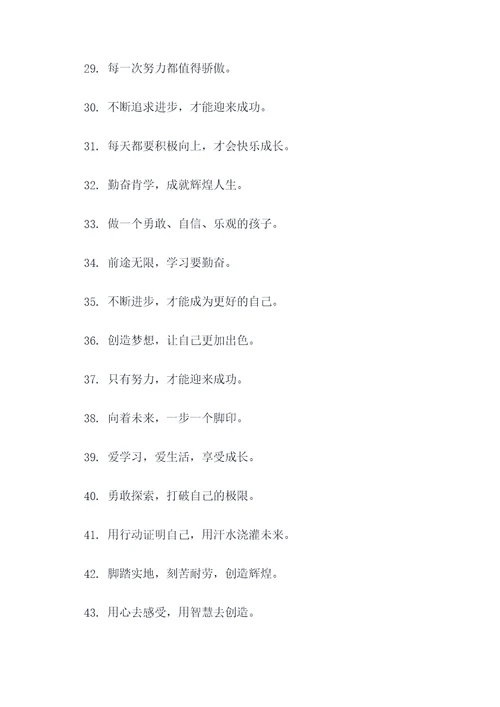 29. 每一次努力都值得骄傲。

30. 不断追求进步，才能迎来成功。

31. 每天都要积极向上，才会快乐成长。

32. 勤奋肯学，成就辉煌人生。

33. 做一个勇敢、自信、乐观的孩子。

34. 前途无限，学习要勤奋。

35. 不断进步，才能成为更好的自己。

36. 创造梦想，让自己更加出色。

37. 只有努力，才能迎来成功。

38. 向着未来，一步一个脚印。

39. 爱学习，爱生活，享受成长。

40. 勇敢探索，打破自己的极限。

41. 用行动证明自己，用汗水浇灌未来。

42. 脚踏实地，刻苦耐劳，创造辉煌。

43. 用心去感受，用智慧去创造。